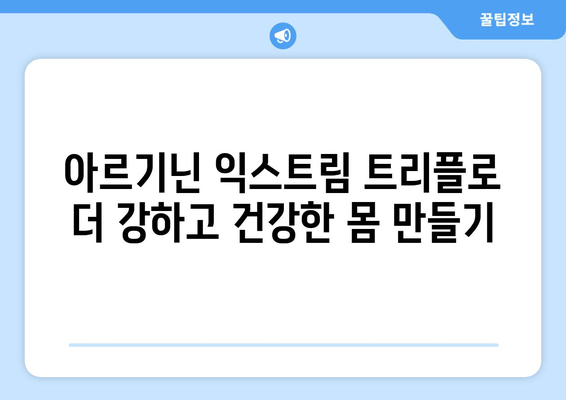 꿀팁정보

아르기닌 익스트림 트리플로 더 강하고 건강한 몸 만들기